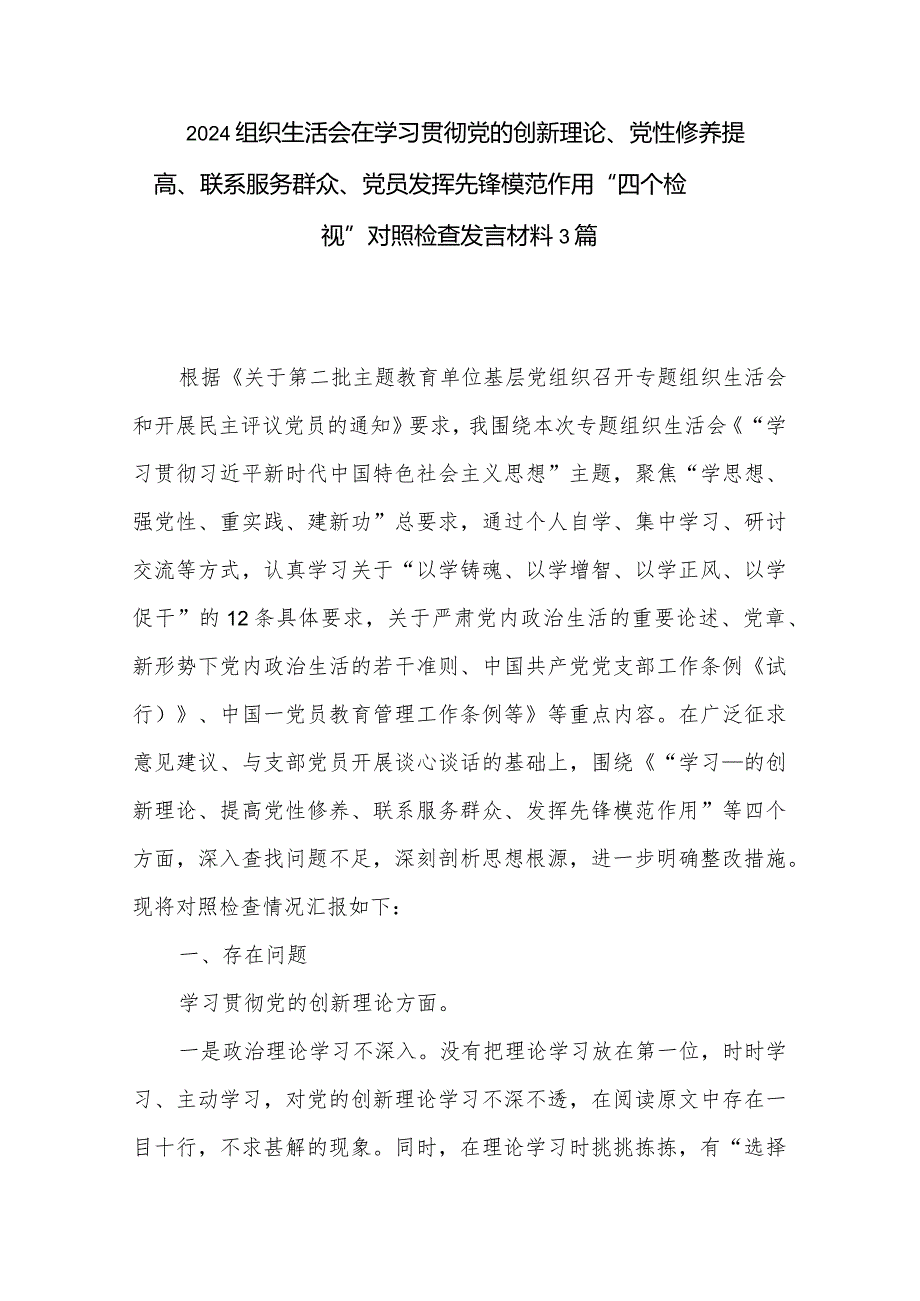 2024组织生活会在学习贯彻党的创新理论、党性修养提高、联系服务群众、党员发挥先锋模范作用“四个检视”对照检查发言材料3篇

根据《关于第二批主题教育单位基层党组织召开专题组织生活会和开展民主评议党员的通知》要求，我围绕本次专题组织生活会《“学习贯彻习近平新时代中国特色社会主义思想”主题，聚焦“学思想、强党性、重实践、建新功”总要求，通过个人自学、集中学习、研讨交流等方式，认真学习关于“以学铸魂、以学增智、以学正风、以学促干”的12条具体要求，关于严肃党内政治生活的重要论述、党章、新形势下党内政治生活的若干准则、中国共产党党支部工作条例《试行）》、中国一党员教育管理工作条例等》等重点内容。在广泛征求意见建议、与支部党员开展谈心谈话的基础上，围绕《“学习—的创新理论、提高党性修养、联系服务群众、发挥先锋模范作用”等四个方面，深入查找问题不足，深刻剖析思想根源，进一步明确整改措施。现将对照检查情况汇报如下：

一、存在问题

学习贯彻党的创新理论方面。

一是政治理论学习不深入。没有把理论学习放在第一位，时时学习、主动学习，对党的创新理论学习不深不透，在阅读原文中存在一目十行，不求甚解的现象。同时，在理论学习时挑挑拣拣，有“选择